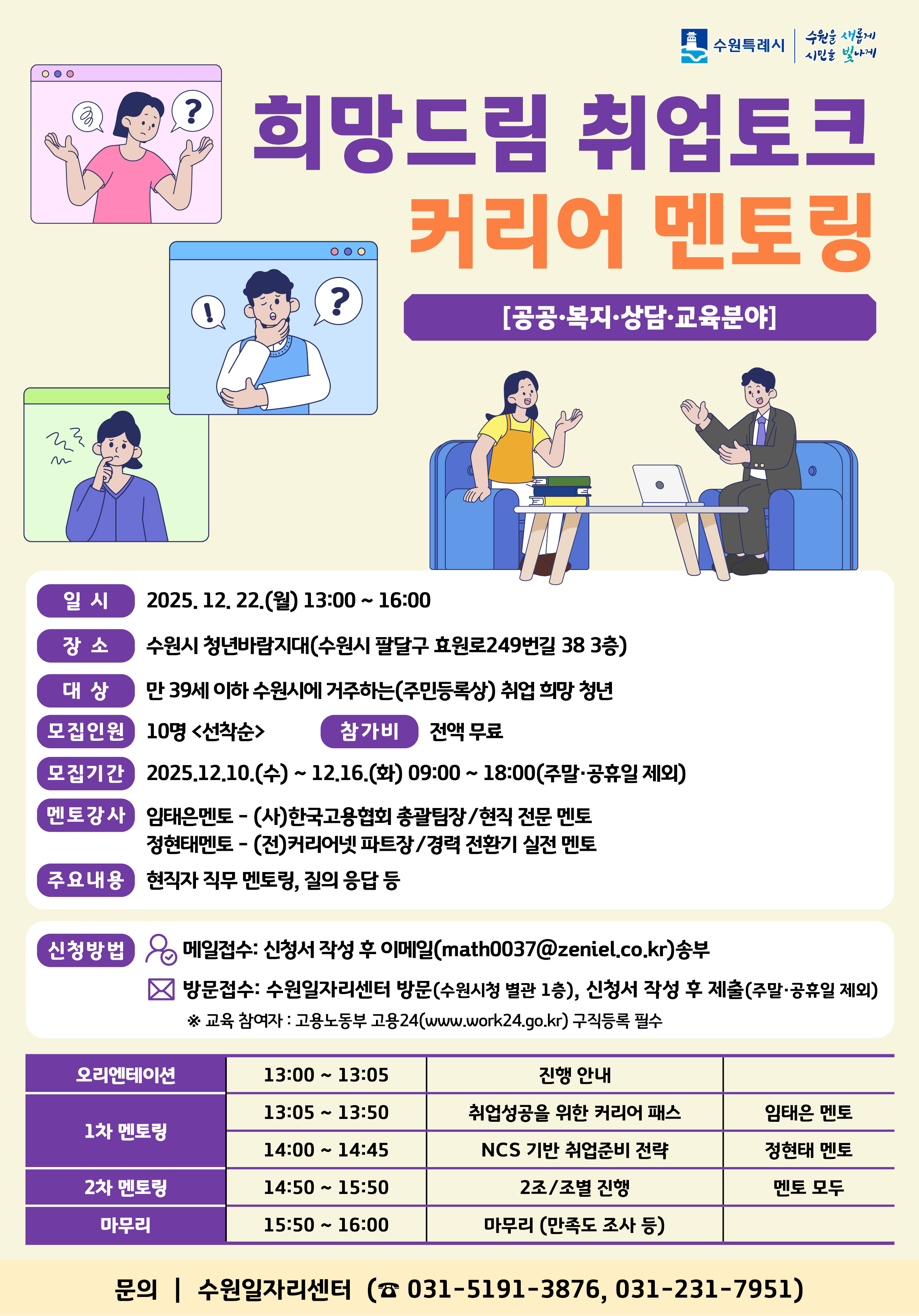 수원특례시 수원을 새롭게 시민을 빛나게

희망드림 취업토크

커리어 멘토링

[공공·복지·상담·교육분야]

일 시 2025. 12. 22.(월) 13:00 ~ 16:00

장 소 수원시 청년바람지대(수원시 팔달구 효원로249번길 38 3층)

대 상 만 39세 이하 수원시에 거주하는(주민등록상) 취업 희망 청년

모집인원 10명 <선착순> 참가비 전액 무료

모집기간 2025.12.10.(수) ~ 12.16.(화) 09:00 ~ 18:00(주말·공휴일 제외)

멘토강사 임태은멘토 - (사)한국고용협회 총괄팀장/현직 전문 멘토
정현태멘토 - (전)커리어넷 파트장/경력 전환기 실전 멘토

주요내용 현직자 직무 멘토링, 질의 응답 등

신청방법 메일접수: 신청서 작성 후 이메일(math0037@zeniel.co.kr)송부
방문접수: 수원일자리센터 방문(수원시청 별관 1층), 신청서 작성 후 제출(주말·공휴일 제외)
※ 교육 참여자 : 고용노동부 고용24(www.work24.go.kr) 구직등록 필수

| 오리엔테이션 | 13:00 ~ 13:05 | 진행 안내 | |
|---|---|---|---|
| 1차 멘토링 | 13:05 ~ 13:50 | 취업성공을 위한 커리어 패스 | 임태은 멘토 |
| | 14:00 ~ 14:45 | NCS 기반 취업준비 전략 | 정현태 멘토 |
| 2차 멘토링 | 14:50 ~ 15:50 | 2조/조별 진행 | 멘토 모두 |
| 마무리 | 15:50 ~ 16:00 | 마무리 (만족도 조사 등) | |

문의 | 수원일자리센터 (☎ 031-5191-3876, 031-231-7951)